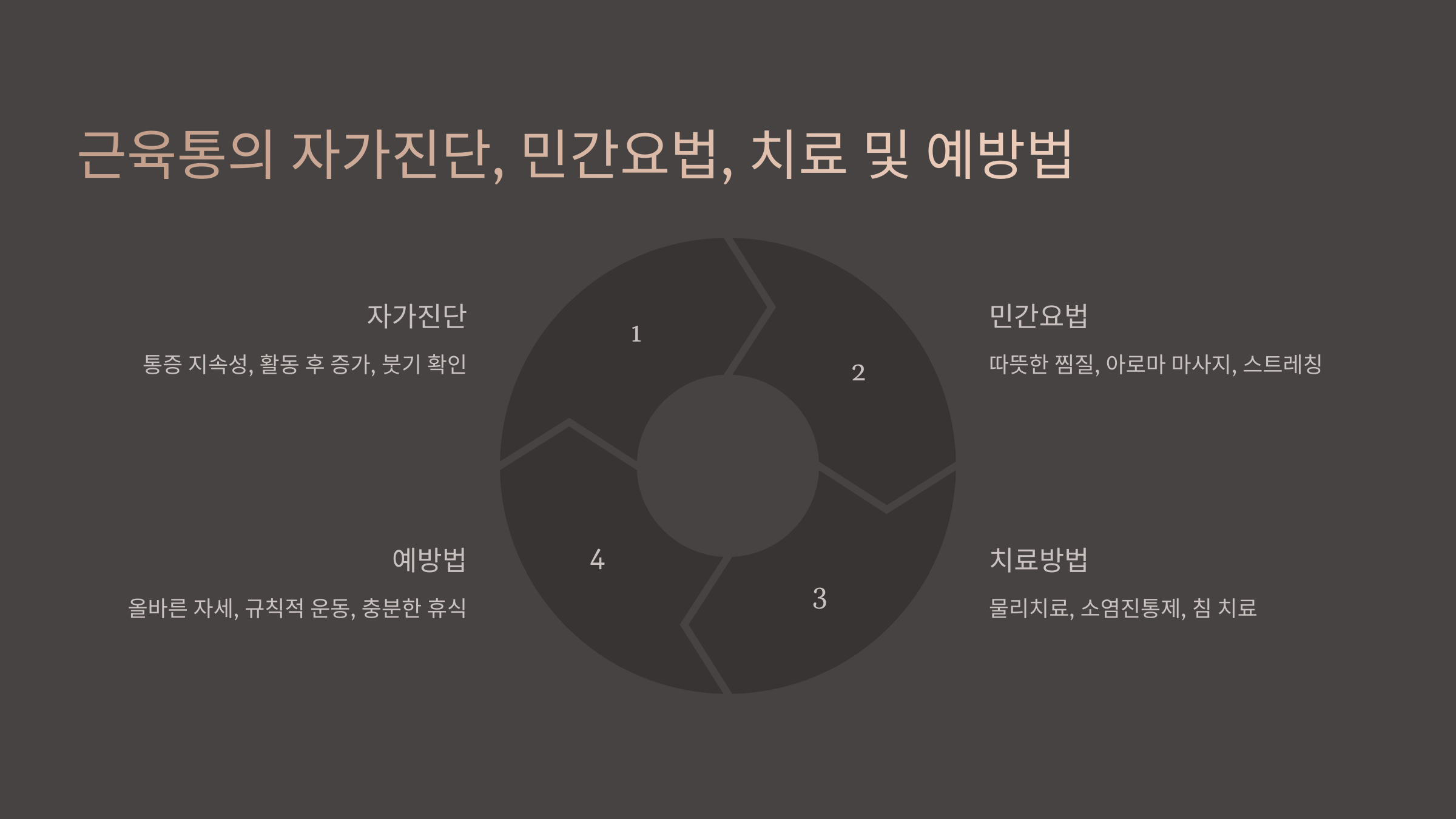 근육통의 자가진단, 민간요법, 치료 및 예방법

자가진단

통증 지속성, 활동 후 증가, 붓기 확인

1

2

민간요법

따뜻한 찜질, 아로마 마사지, 스트레칭

예방법

올바른 자세, 규칙적 운동, 충분한 휴식

4

3

치료방법

물리치료, 소염진통제, 침 치료